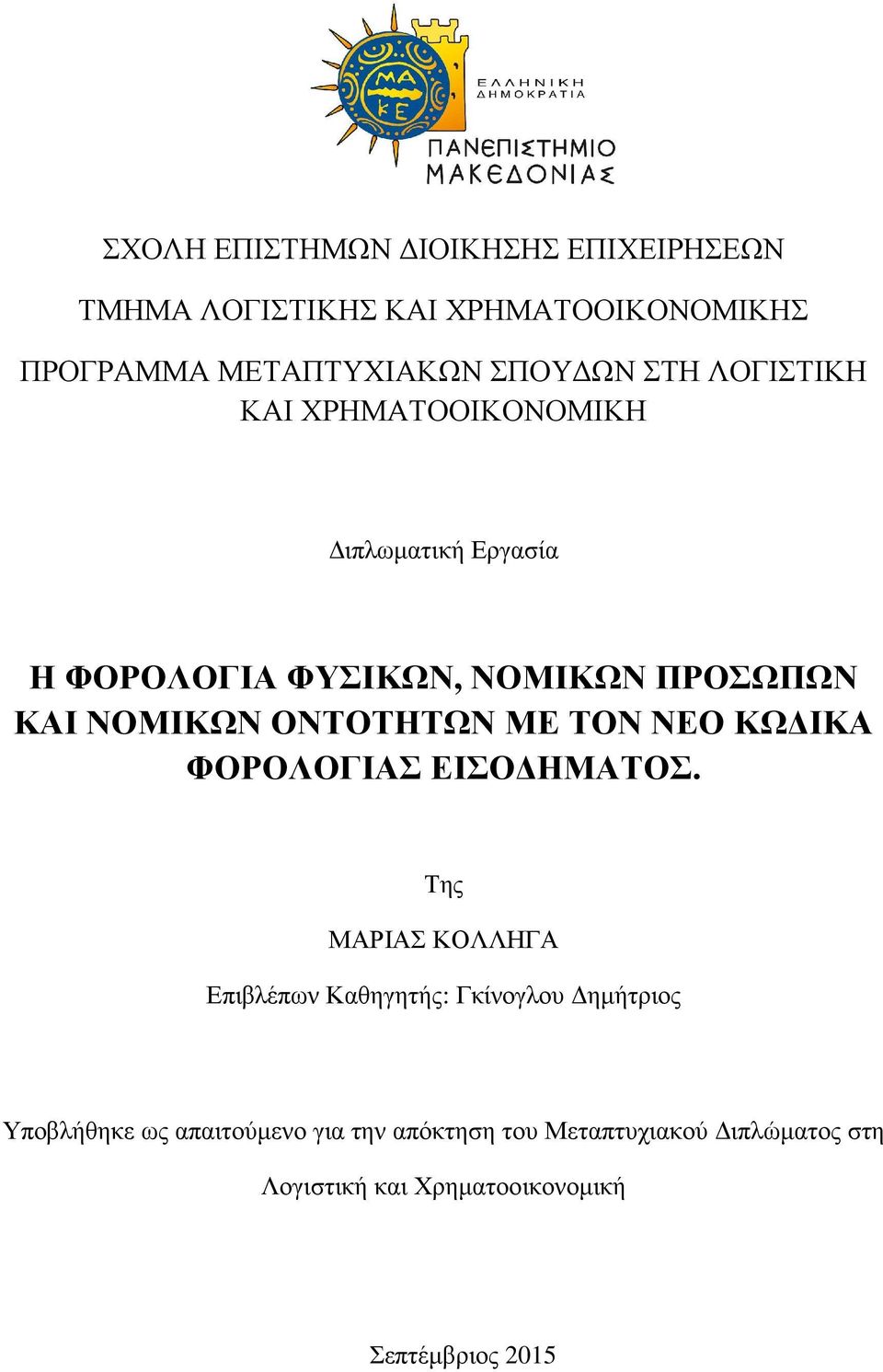 ΜΑ ΚΕ

ΕΛΛΗΝΙΚΗ ΔΗΜΟΚΡΑΤΙΑ

ΠΑΝΕΠΙΣΤΗΜΙΟ ΜΑΚΕΔΟΝΙΑΣ

ΣΧΟΛΗ ΕΠΙΣΤΗΜΩΝ ΔΙΟΙΚΗΣΗΣ ΕΠΙΧΕΙΡΗΣΕΩΝ

ΤΜΗΜΑ ΛΟΓΙΣΤΙΚΗΣ ΚΑΙ ΧΡΗΜΑΤΟΟΙΚΟΝΟΜΙΚΗΣ

ΠΡΟΓΡΑΜΜΑ ΜΕΤΑΠΤΥΧΙΑΚΩΝ ΣΠΟΥΔΩΝ ΣΤΗ ΛΟΓΙΣΤΙΚΗ ΚΑΙ ΧΡΗΜΑΤΟΟΙΚΟΝΟΜΙΚΗ

Διπλωματική Εργασία

Η ΦΟΡΟΛΟΓΙΑ ΦΥΣΙΚΩΝ, ΝΟΜΙΚΩΝ ΠΡΟΣΩΠΩΝ ΚΑΙ ΝΟΜΙΚΩΝ ΟΝΤΟΤΗΤΩΝ ΜΕ ΤΟΝ ΝΕΟ ΚΩΔΙΚΑ ΦΟΡΟΛΟΓΙΑΣ ΕΙΣΟΔΗΜΑΤΟΣ.

Της

ΜΑΡΙΑΣ ΚΟΛΛΗΓΑ

Επιβλέπων Καθηγητής: Γκίνογλου Δημήτριος

Υποβλήθηκε ως απαιτούμενο για την απόκτηση του Μεταπτυχιακού Διπλώματος στη Λογιστική και Χρηματοοικονομική

Σεπτέμβριος 2015